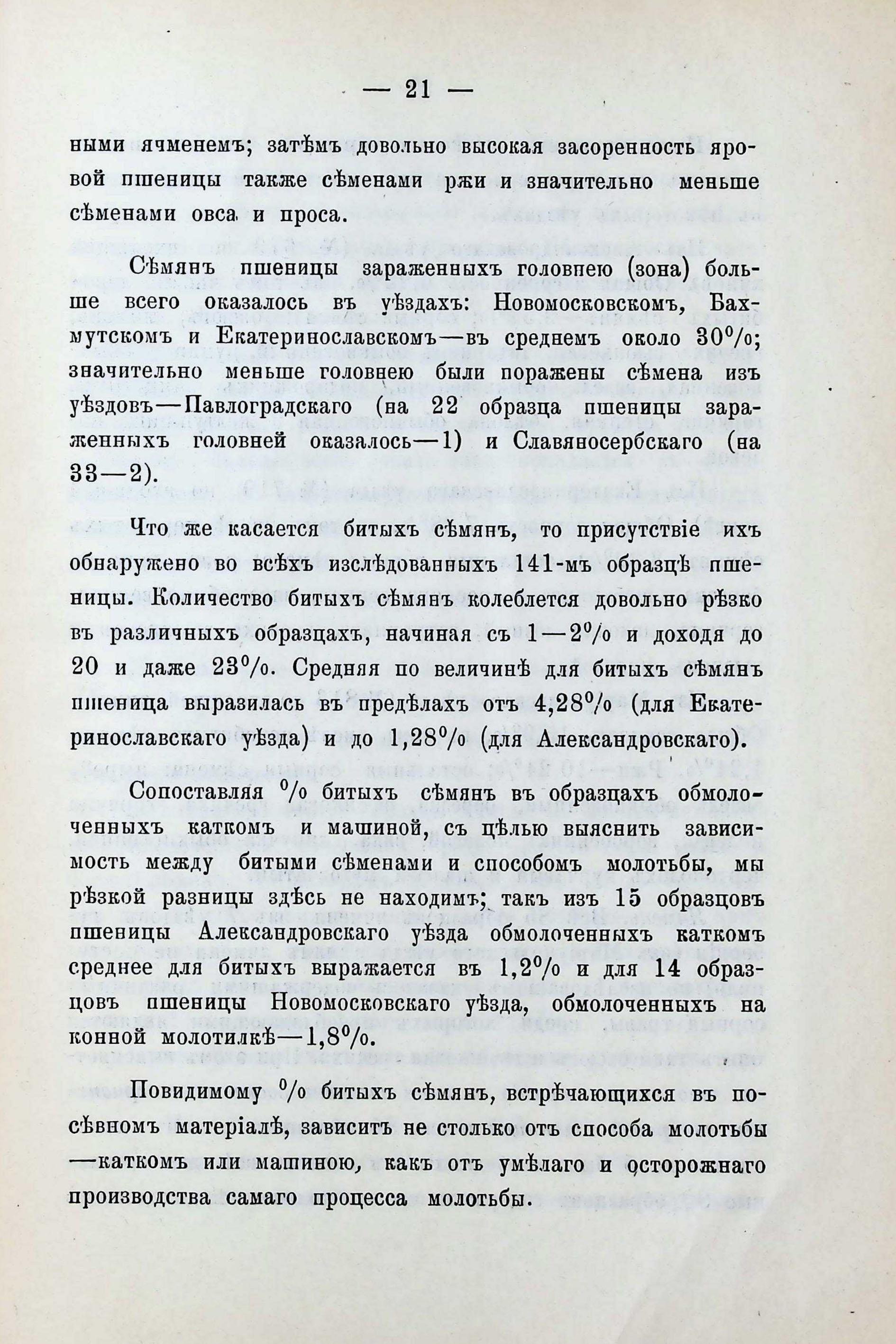 — 21 —

ными ячменемъ; затѣмъ довольно высокая засоренность яровой пшеницы также сѣменами ржи и значительно меньше сѣменами овса и проса.

Сѣмянъ пшеницы зараженныхъ головнею (зона) больше всего оказалось въ уѣздахъ: Новомосковскомъ, Бахмутскомъ и Екатеринославскомъ—въ среднемъ около 30%; значительно меньше головнею были поражены сѣмена изъ уѣздовъ—Павлоградскаго (на 22 образца пшеницы зараженныхъ головней оказалось—1) и Славяносербскаго (на 33—2).

Что же касается битыхъ сѣмянъ, то присутствіе ихъ обнаружено во всѣхъ изслѣдованныхъ 141-мъ образцѣ пшеницы. Количество битыхъ сѣмянъ колеблется довольно рѣзко въ различныхъ образцахъ, начиная съ 1—2% и доходя до 20 и даже 23%. Средняя по величинѣ для битыхъ сѣмянъ пшеница выразилась въ предѣлахъ отъ 4,28% (для Екатеринославскаго уѣзда) и до 1,28% (для Александровскаго).

Сопоставляя % битыхъ сѣмянъ въ образцахъ обмолоченныхъ каткомъ и машиной, съ цѣлью выяснить зависимость между битыми сѣменами и способомъ молотьбы, мы рѣзкой разницы здѣсь не находимъ; такъ изъ 15 образцовъ пшеницы Александровскаго уѣзда обмолоченныхъ каткомъ среднее для битыхъ выражается въ 1,2% и для 14 образцовъ пшеницы Новомосковскаго уѣзда, обмолоченныхъ на конной молотилкѣ—1,8%.

Повидимому % битыхъ сѣмянъ, встрѣчающихся въ посѣвномъ матеріалѣ, зависитъ не столько отъ способа молотьбы —каткомъ или машиною, какъ отъ умѣлаго и осторожнаго производства самаго процесса молотьбы.